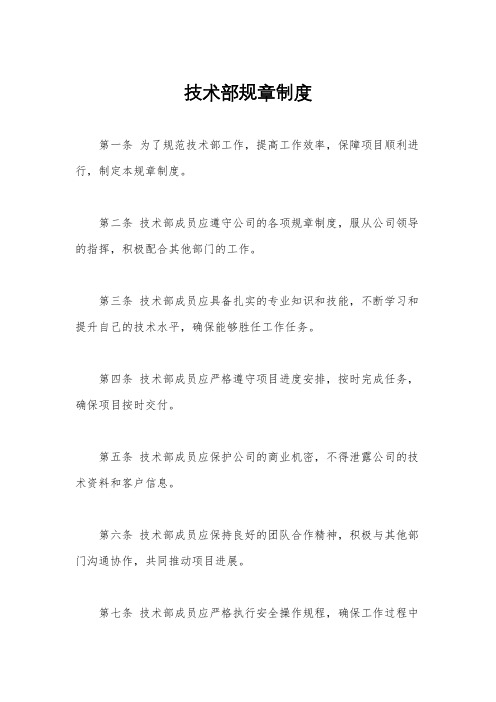 技术部规章制度

第一条 为了规范技术部工作，提高工作效率，保障项目顺利进行，制定本规章制度。

第二条 技术部成员应遵守公司的各项规章制度，服从公司领导的指挥，积极配合其他部门的工作。

第三条 技术部成员应具备扎实的专业知识和技能，不断学习和提升自己的技术水平，确保能够胜任工作任务。

第四条 技术部成员应严格遵守项目进度安排，按时完成任务，确保项目按时交付。

第五条 技术部成员应保护公司的商业机密，不得泄露公司的技术资料和客户信息。

第六条 技术部成员应保持良好的团队合作精神，积极与其他部门沟通协作，共同推动项目进展。

第七条 技术部成员应严格执行安全操作规程，确保工作过程中